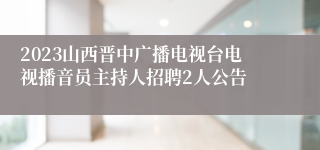 2023山西晋中广播电视台电视播音员主持人招聘2人公告